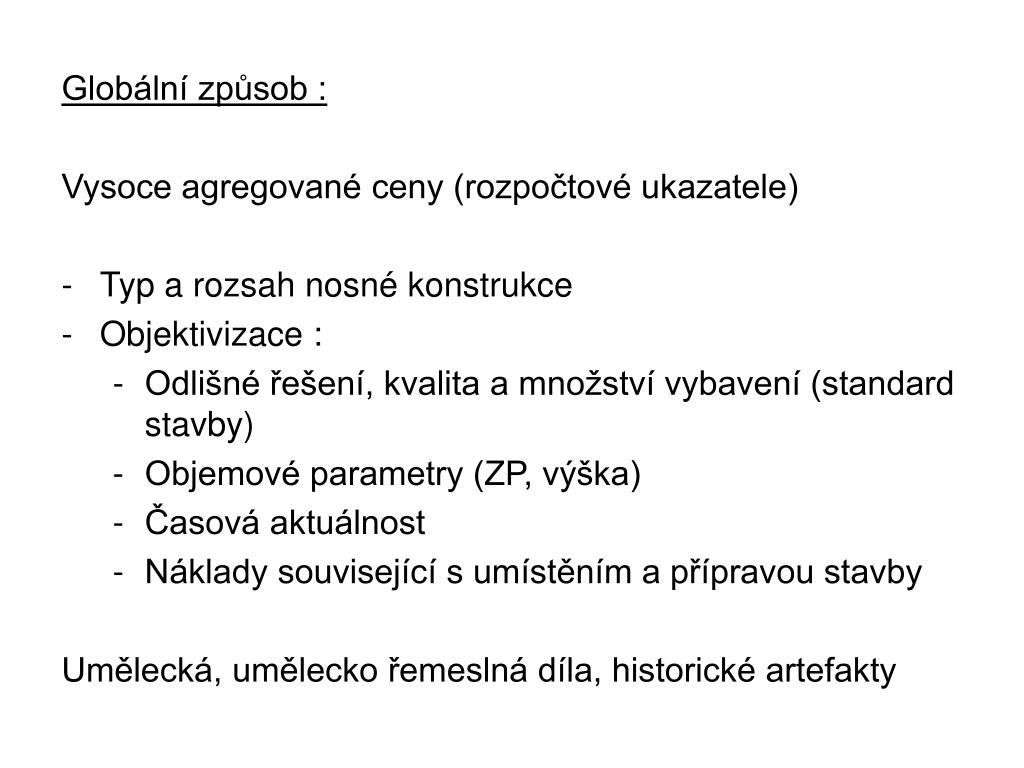 Globální způsob :

Vysoce agregované ceny (rozpočtové ukazatele)

- Typ a rozsah nosné konstrukce
- Objektivizace :
  - Odlišné řešení, kvalita a množství vybavení (standard stavby)
  - Objemové parametry (ZP, výška)
  - Časová aktuálnost
  - Náklady související s umístěním a přípravou stavby

Umělecká, umělecko řemeslná díla, historické artefakty